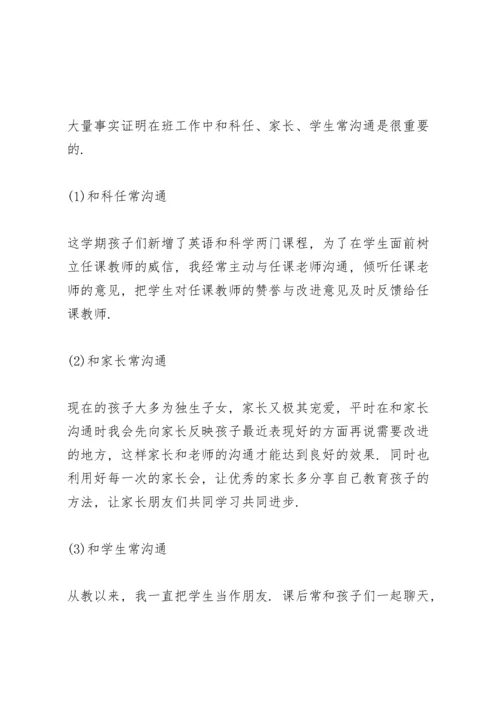 大量事实证明在班工作中和科任、家长、学生常沟通是很重要的.

(1)和科任常沟通

这学期孩子们新增了英语和科学两门课程，为了在学生面前树立任课教师的威信，我经常主动与任课老师沟通，倾听任课老师的意见，把学生对任课教师的赞誉与改进意见及时反馈给任课教师.

(2)和家长常沟通

现在的孩子大多为独生子女，家长又极其宠爱，平时在和家长沟通时我会先向家长反映孩子最近表现好的方面再说需要改进的地方，这样家长和老师的沟通才能达到良好的效果. 同时也利用好每一次的家长会，让优秀的家长多分享自己教育孩子的方法，让家长朋友们共同学习共同进步.

(3)和学生常沟通

从教以来，我一直把学生当作朋友. 课后常和孩子们一起聊天，